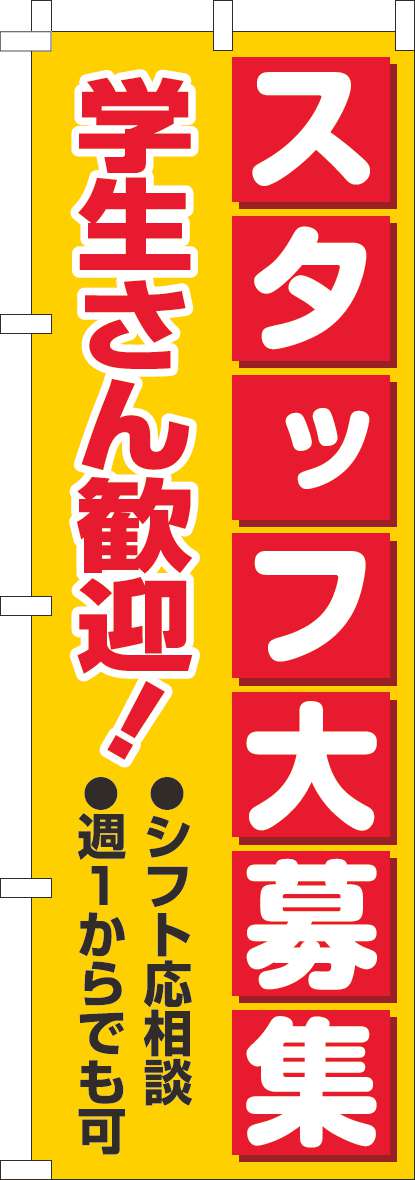 スタッフ大募集

学生さん歓迎!

●シフト応相談
●週1からでも可